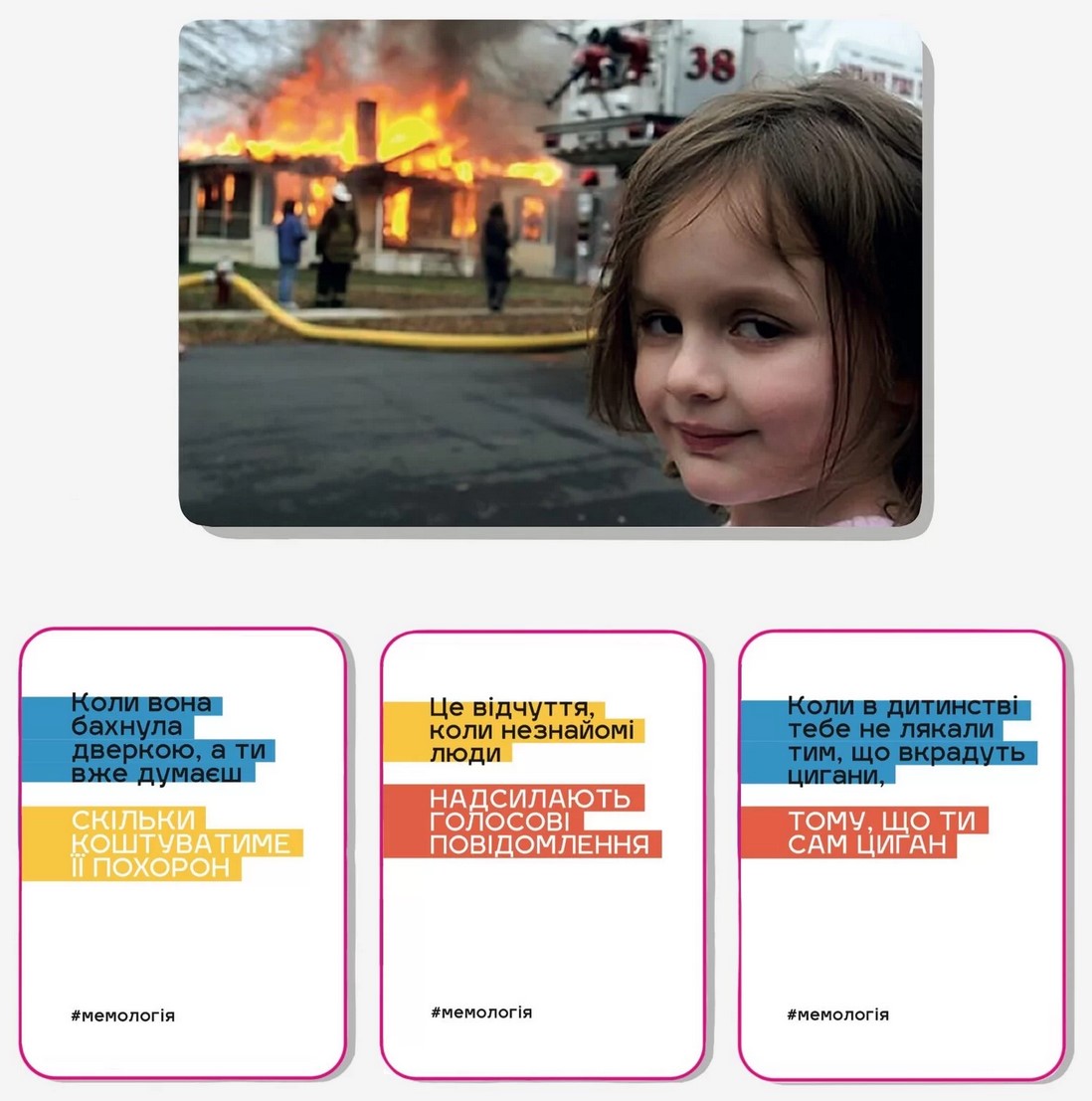 38

Коли вона бахнула дверкою, а ти вже думаєш

СКІЛЬКИ КОШТУВАТИМЕ ЇЇ ПОХОРОН

#мемологія

Це відчуття, коли незнайомі люди

НАДСИЛАЮТЬ ГОЛОСОВІ ПОВІДОМЛЕННЯ

#мемологія

Коли в дитинстві тебе не лякали тим, що вкрадуть цигани,

ТОМУ, ЩО ТИ САМ ЦИГАН

#мемологія